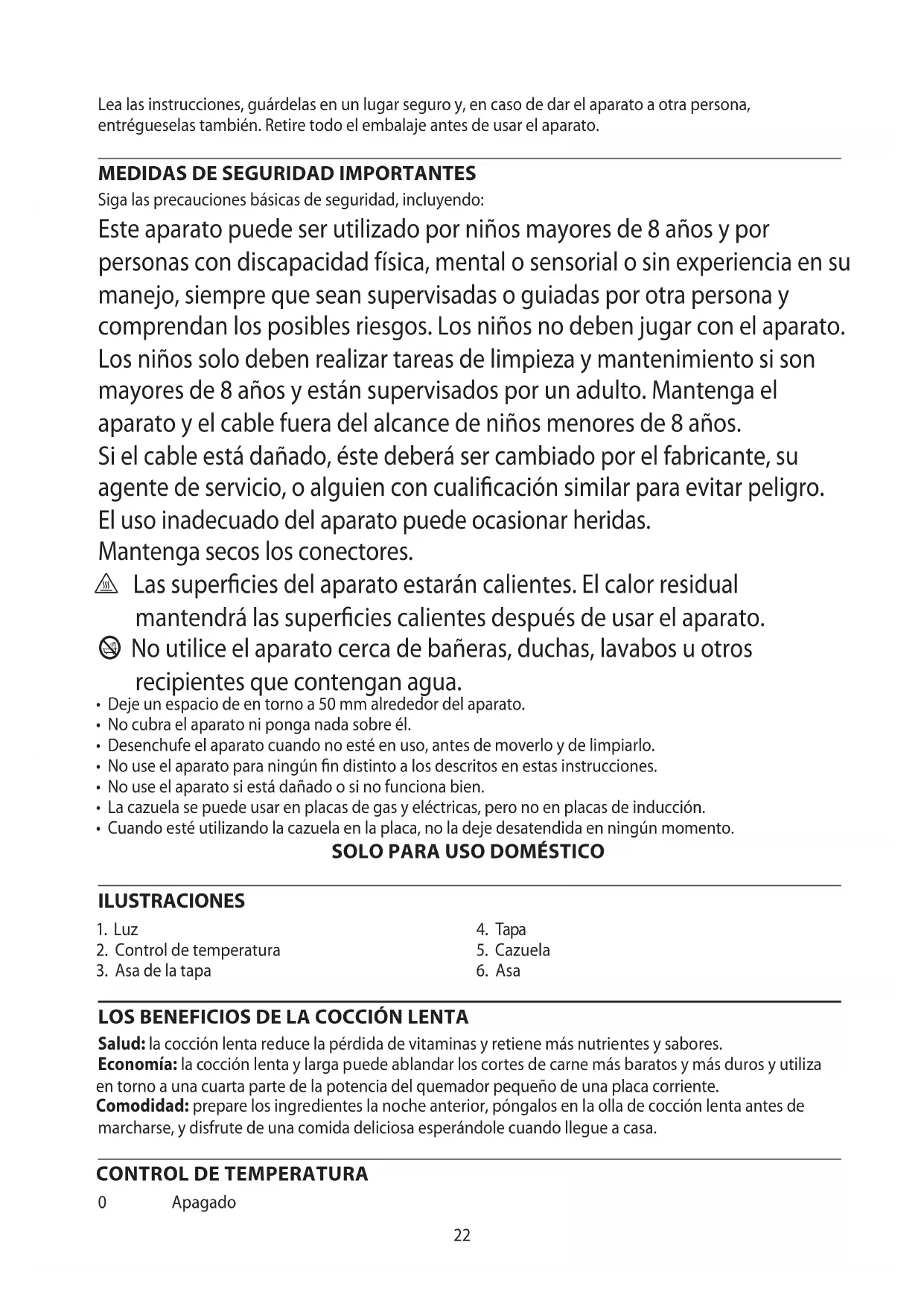 Lea las instrucciones, guárdelas en un lugar seguro y, en caso de dar el aparato a otra persona, entrégueselas también. Retire todo el embalaje antes de usar el aparato.

MEDIDAS DE SEGURIDAD IMPORTANTES
Siga las precauciones básicas de seguridad, incluyendo:

Este aparato puede ser utilizado por niños mayores de 8 años y por personas con discapacidad física, mental o sensorial o sin experiencia en su manejo, siempre que sean supervisadas o guiadas por otra persona y comprendan los posibles riesgos. Los niños no deben jugar con el aparato.
Los niños solo deben realizar tareas de limpieza y mantenimiento si son mayores de 8 años y están supervisados por un adulto. Mantenga el aparato y el cable fuera del alcance de niños menores de 8 años.
Si el cable está dañado, éste deberá ser cambiado por el fabricante, su agente de servicio, o alguien con cualificación similar para evitar peligro.
El uso inadecuado del aparato puede ocasionar heridas.
Mantenga secos los conectores.
Las superficies del aparato estarán calientes. El calor residual mantendrá las superficies calientes después de usar el aparato.
No utilice el aparato cerca de bañeras, duchas, lavabos u otros recipientes que contengan agua.
• Deje un espacio de en torno a 50 mm alrededor del aparato.
• No cubra el aparato ni ponga nada sobre él.
• Desenchufe el aparato cuando no esté en uso, antes de moverlo y de limpiarlo.
• No use el aparato para ningún fin distinto a los descritos en estas instrucciones.
• No use el aparato si está dañado o si no funciona bien.
• La cazuela se puede usar en placas de gas y eléctricas, pero no en placas de inducción.
• Cuando esté utilizando la cazuela en la placa, no la deje desatendida en ningún momento.
SOLO PARA USO DOMÉSTICO

ILUSTRACIONES
1. Luz
2. Control de temperatura
3. Asa de la tapa
4. Tapa
5. Cazuela
6. Asa

LOS BENEFICIOS DE LA COCCIÓN LENTA
Salud: la cocción lenta reduce la pérdida de vitaminas y retiene más nutrientes y sabores.
Economía: la cocción lenta y larga puede ablandar los cortes de carne más baratos y más duros y utiliza en torno a una cuarta parte de la potencia del quemador pequeño de una placa corriente.
Comodidad: prepare los ingredientes la noche anterior, póngalos en la olla de cocción lenta antes de marcharse, y disfrute de una comida deliciosa esperándole cuando llegue a casa.

CONTROL DE TEMPERATURA
0 Apagado

22